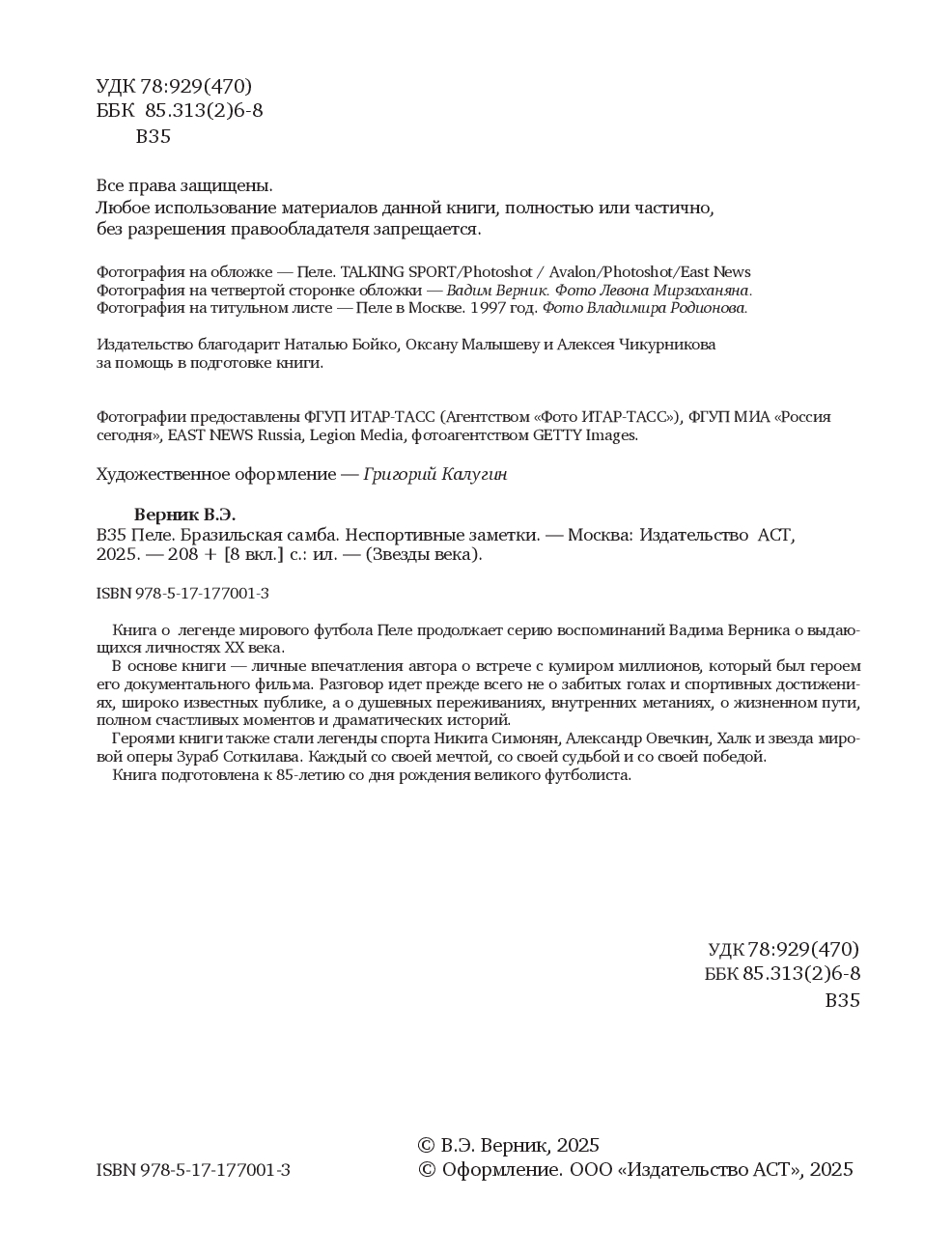 УДК 78:929(470)
ББК 85.313(2)6-8
В35

Все права защищены.
Любое использование материалов данной книги, полностью или частично, без разрешения правообладателя запрещается.

Фотография на обложке — Пеле. TALKING SPORT/Photoshot / Avalon/Photoshot/East News
Фотография на четвертой сторонке обложки — Вадим Верник. Фото Левона Мирзаханяна.
Фотография на титульном листе — Пеле в Москве. 1997 год. Фото Владимира Родионова.

Издательство благодарит Наталью Бойко, Оксану Малышеву и Алексея Чикурникова за помощь в подготовке книги.

Фотографии предоставлены ФГУП ИТАР-ТАСС (Агентством «Фото ИТАР-ТАСС»), ФГУП МИА «Россия сегодня», EAST NEWS Russia, Legion Media, фотоагентством GETTY Images.

Художественное оформление — Григорий Калугин

Верник В.Э.
В35 Пеле. Бразильская самба. Неспортивные заметки. — Москва: Издательство АСТ, 2025. — 208 + [8 вкл.] с.: ил. — (Звезды века).

ISBN 978-5-17-177001-3

Книга о легенде мирового футбола Пеле продолжает серию воспоминаний Вадима Верника о выдающихся личностях XX века.
В основе книги — личные впечатления автора о встрече с кумиром миллионов, который был героем его документального фильма. Разговор идет прежде всего не о забитых голах и спортивных достижениях, широко известных публике, а о душевных переживаниях, внутренних метаниях, о жизненном пути, полном счастливых моментов и драматических историй.
Героями книги также стали легенды спорта Никита Симонян, Александр Овечкин, Халк и звезда мировой оперы Зураб Соткилава. Каждый со своей мечтой, со своей судьбой и со своей победой.
Книга подготовлена к 85-летию со дня рождения великого футболиста.

УДК 78:929(470)
ББК 85.313(2)6-8
В35

ISBN 978-5-17-177001-3

© В.Э. Верник, 2025
© Оформление. ООО «Издательство АСТ», 2025